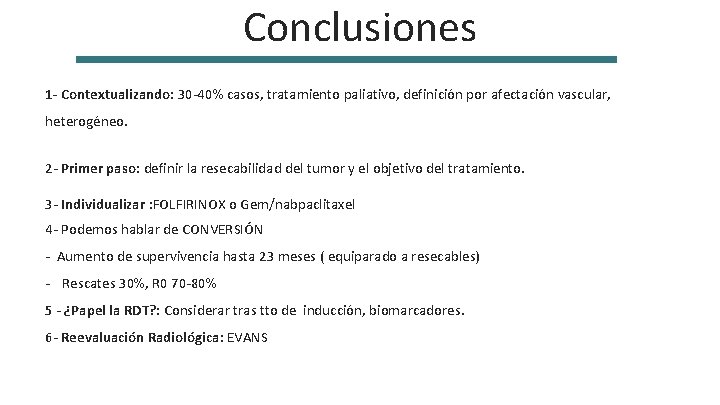 Conclusiones

1- Contextualizando: 30-40% casos, tratamiento paliativo, definición por afectación vascular, heterogéneo.

2- Primer paso: definir la resecabilidad del tumor y el objetivo del tratamiento.

3- Individualizar :FOLFIRINOX o Gem/nabpaclitaxel
4- Podemos hablar de CONVERSIÓN
- Aumento de supervivencia hasta 23 meses ( equiparado a resecables)
- Rescates 30%, R0 70-80%
5 - ¿Papel la RDT?: Considerar tras tto de inducción, biomarcadores.
6- Reevaluación Radiológica: EVANS